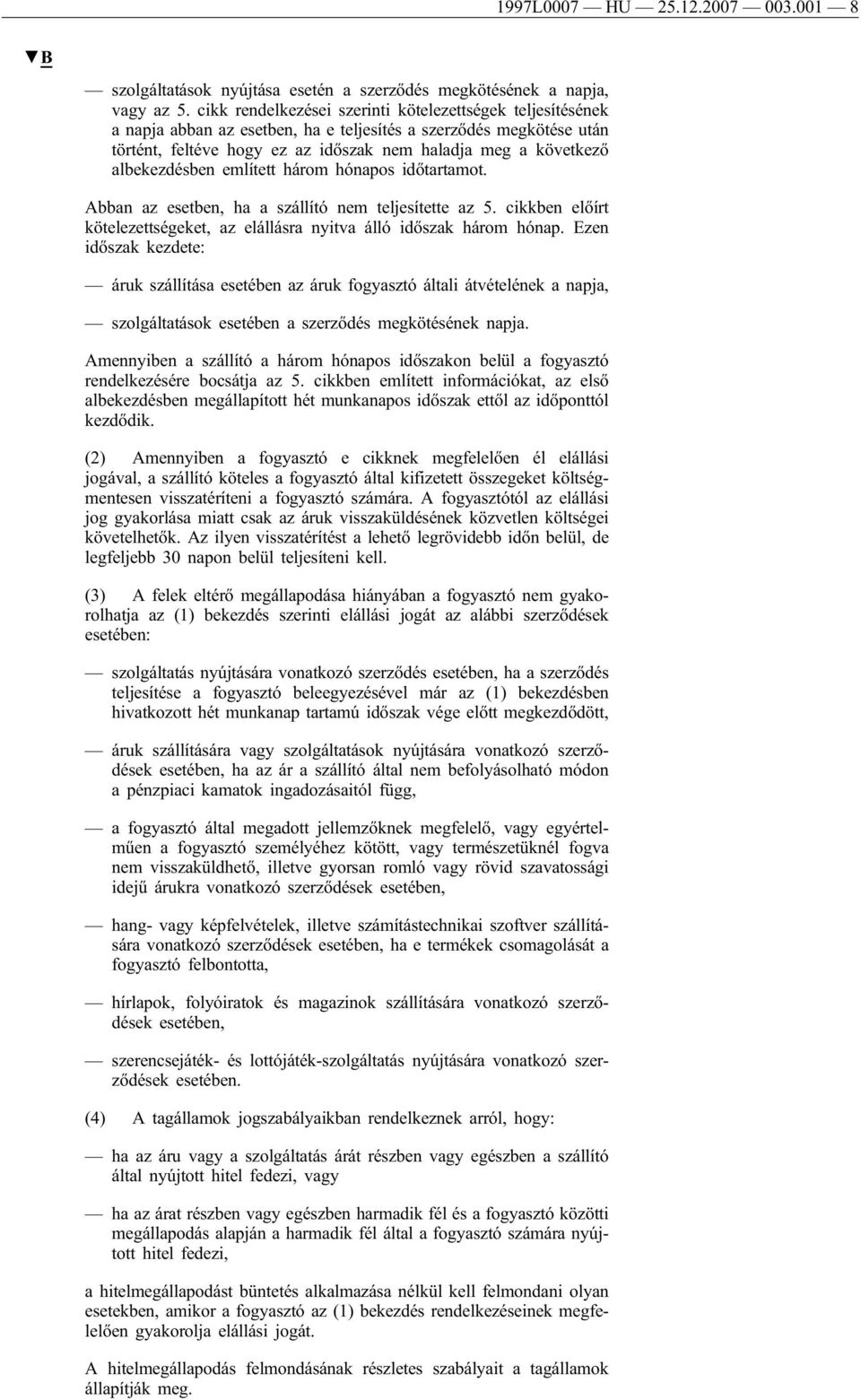 1997L0007 — HU — 25.12.2007 — 003.001 — 8

▼B

— szolgáltatások nyújtása esetén a szerződés megkötésének a napja, vagy az 5. cikk rendelkezései szerinti kötelezettségek teljesítésének a napja abban az esetben, ha e teljesítés a szerződés megkötése után történt, feltéve hogy ez az időszak nem haladja meg a következő albekezdésben említett három hónapos időtartamot.

Abban az esetben, ha a szállító nem teljesítette az 5. cikkben előírt kötelezettségeket, az elállásra nyitva álló időszak három hónap. Ezen időszak kezdete:

— áruk szállítása esetében az áruk fogyasztó általi átvételének a napja,

— szolgáltatások esetében a szerződés megkötésének napja.

Amennyiben a szállító a három hónapos időszakon belül a fogyasztó rendelkezésére bocsátja az 5. cikkben említett információkat, az első albekezdésben megállapított hét munkanapos időszak ettől az időponttól kezdődik.

(2) Amennyiben a fogyasztó e cikknek megfelelően él elállási jogával, a szállító köteles a fogyasztó által kifizetett összegeket költségmentesen visszatéríteni a fogyasztó számára. A fogyasztótól az elállási jog gyakorlása miatt csak az áruk visszaküldésének közvetlen költségei követelhetők. Az ilyen visszatérítést a lehető legrövidebb időn belül, de legfeljebb 30 napon belül teljesíteni kell.

(3) A felek eltérő megállapodása hiányában a fogyasztó nem gyakorolhatja az (1) bekezdés szerinti elállási jogát az alábbi szerződések esetében:

— szolgáltatás nyújtására vonatkozó szerződés esetében, ha a szerződés teljesítése a fogyasztó beleegyezésével már az (1) bekezdésben hivatkozott hét munkanap tartamú időszak vége előtt megkezdődött,

— áruk szállítására vagy szolgáltatások nyújtására vonatkozó szerződések esetében, ha az ár a szállító által nem befolyásolható módon a pénzpiaci kamatok ingadozásaitól függ,

— a fogyasztó által megadott jellemzőknek megfelelő, vagy egyértelműen a fogyasztó személyéhez kötött, vagy természetüknél fogva nem visszaküldhető, illetve gyorsan romló vagy rövid szavatossági idejű árukra vonatkozó szerződések esetében,

— hang- vagy képfelvételek, illetve számítástechnikai szoftver szállítására vonatkozó szerződések esetében, ha e termékek csomagolását a fogyasztó felbontotta,

— hírlapok, folyóiratok és magazinok szállítására vonatkozó szerződések esetében,

— szerencsejáték- és lottójáték-szolgáltatás nyújtására vonatkozó szerződések esetében.

(4) A tagállamok jogszabályaikban rendelkeznek arról, hogy:

— ha az áru vagy a szolgáltatás árát részben vagy egészben a szállító által nyújtott hitel fedezi, vagy

— ha az árat részben vagy egészben harmadik fél és a fogyasztó közötti megállapodás alapján a harmadik fél által a fogyasztó számára nyújtott hitel fedezi,

a hitelmegállapodást büntetés alkalmazása nélkül kell felmondani olyan esetekben, amikor a fogyasztó az (1) bekezdés rendelkezéseinek megfelelően gyakorolja elállási jogát.

A hitelmegállapodás felmondásának részletes szabályait a tagállamok állapítják meg.